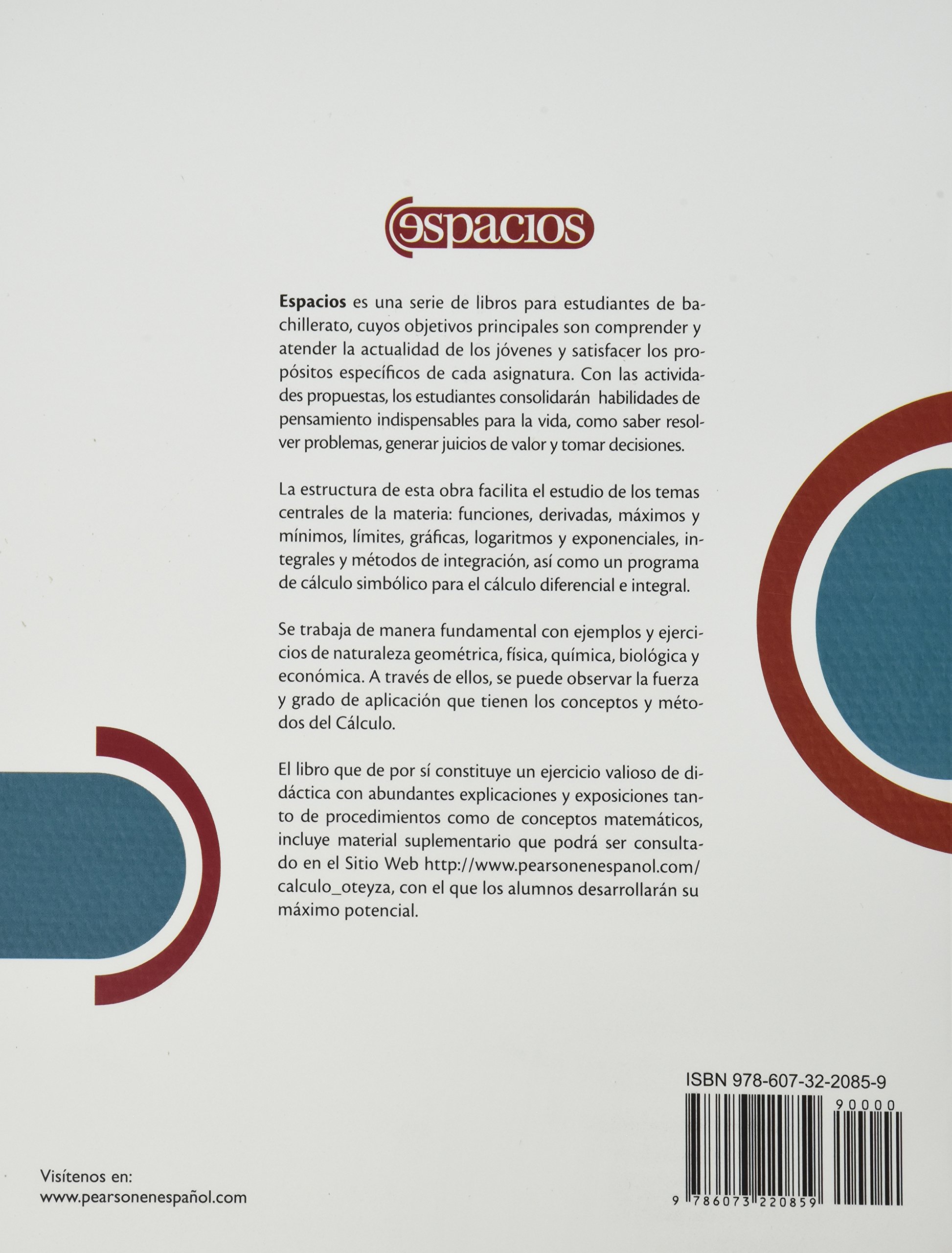 espacios

Espacios es una serie de libros para estudiantes de bachillerato, cuyos objetivos principales son comprender y atender la actualidad de los jóvenes y satisfacer los propósitos específicos de cada asignatura. Con las actividades propuestas, los estudiantes consolidarán habilidades de pensamiento indispensables para la vida, como saber resolver problemas, generar juicios de valor y tomar decisiones.

La estructura de esta obra facilita el estudio de los temas centrales de la materia: funciones, derivadas, máximos y mínimos, límites, gráficas, logaritmos y exponenciales, integrales y métodos de integración, así como un programa de cálculo simbólico para el cálculo diferencial e integral.

Se trabaja de manera fundamental con ejemplos y ejercicios de naturaleza geométrica, física, química, biológica y económica. A través de ellos, se puede observar la fuerza y grado de aplicación que tienen los conceptos y métodos del Cálculo.

El libro que de por sí constituye un ejercicio valioso de didáctica con abundantes explicaciones y exposiciones tanto de procedimientos como de conceptos matemáticos, incluye material suplementario que podrá ser consultado en el Sitio Web http://www.pearsonenespanol.com/calculo_oteyza, con el que los alumnos desarrollarán su máximo potencial.

ISBN 978-607-32-2085-9

90000

9 786073 220859

Visítenos en:
www.pearsonenespañol.com